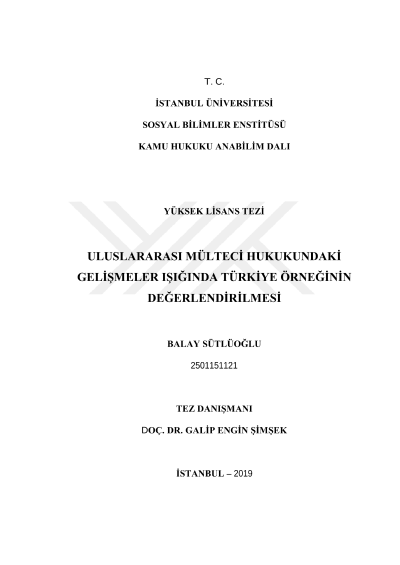 T. C.

İSTANBUL ÜNİVERSİTESİ

SOSYAL BİLİMLER ENSTİTÜSÜ

KAMU HUKUKU ANABİLİM DALI

YÜKSEK LİSANS TEZİ

ULUSLARARASI MÜLTECİ HUKUKUNDAKİ GELİŞMELER IŞIĞINDA TÜRKİYE ÖRNEĞİNİN DEĞERLENDİRİLMESİ

BALAY SÜTLÜOĞLU

2501151121

TEZ DANIŞMANI

DOÇ. DR. GALİP ENGİN ŞİMŞEK

İSTANBUL – 2019